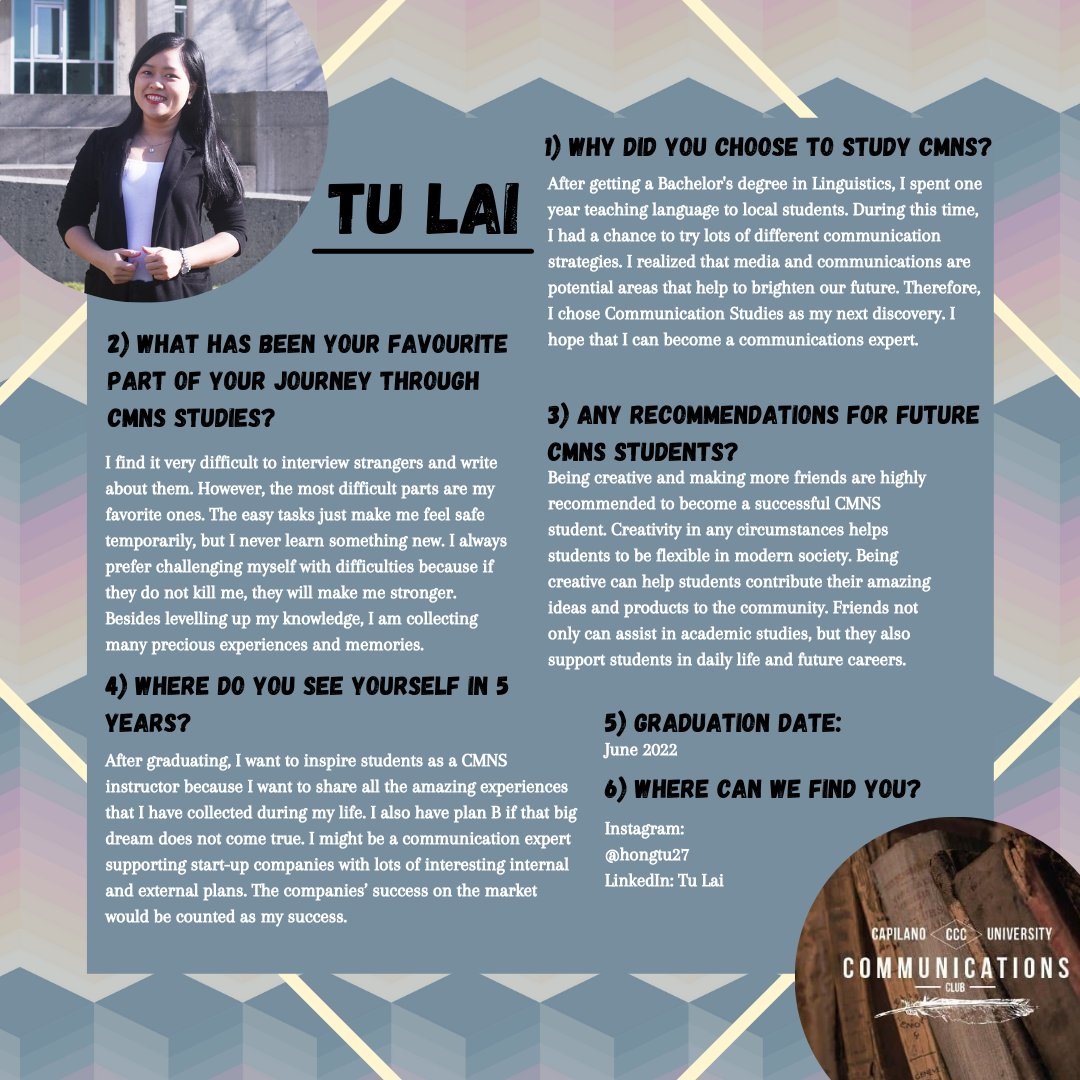 TU LAI

1) WHY DID YOU CHOOSE TO STUDY CMNS?

After getting a Bachelor's degree in Linguistics, I spent one year teaching language to local students. During this time, I had a chance to try lots of different communication strategies. I realized that media and communications are potential areas that help to brighten our future. Therefore, I chose Communication Studies as my next discovery. I hope that I can become a communications expert.

2) WHAT HAS BEEN YOUR FAVOURITE PART OF YOUR JOURNEY THROUGH CMNS STUDIES?

I find it very difficult to interview strangers and write about them. However, the most difficult parts are my favorite ones. The easy tasks just make me feel safe temporarily, but I never learn something new. I always prefer challenging myself with difficulties because if they do not kill me, they will make me stronger. Besides levelling up my knowledge, I am collecting many precious experiences and memories.

3) ANY RECOMMENDATIONS FOR FUTURE CMNS STUDENTS?

Being creative and making more friends are highly recommended to become a successful CMNS student. Creativity in any circumstances helps students to be flexible in modern society. Being creative can help students contribute their amazing ideas and products to the community. Friends not only can assist in academic studies, but they also support students in daily life and future careers.

4) WHERE DO YOU SEE YOURSELF IN 5 YEARS?

After graduating, I want to inspire students as a CMNS instructor because I want to share all the amazing experiences that I have collected during my life. I also have plan B if that big dream does not come true. I might be a communication expert supporting start-up companies with lots of interesting internal and external plans. The companies' success on the market would be counted as my success.

5) GRADUATION DATE:
June 2022

6) WHERE CAN WE FIND YOU?

Instagram:
@hongtu27
LinkedIn: Tu Lai

CAPILANO CCC UNIVERSITY
COMMUNICATIONS
CLUB